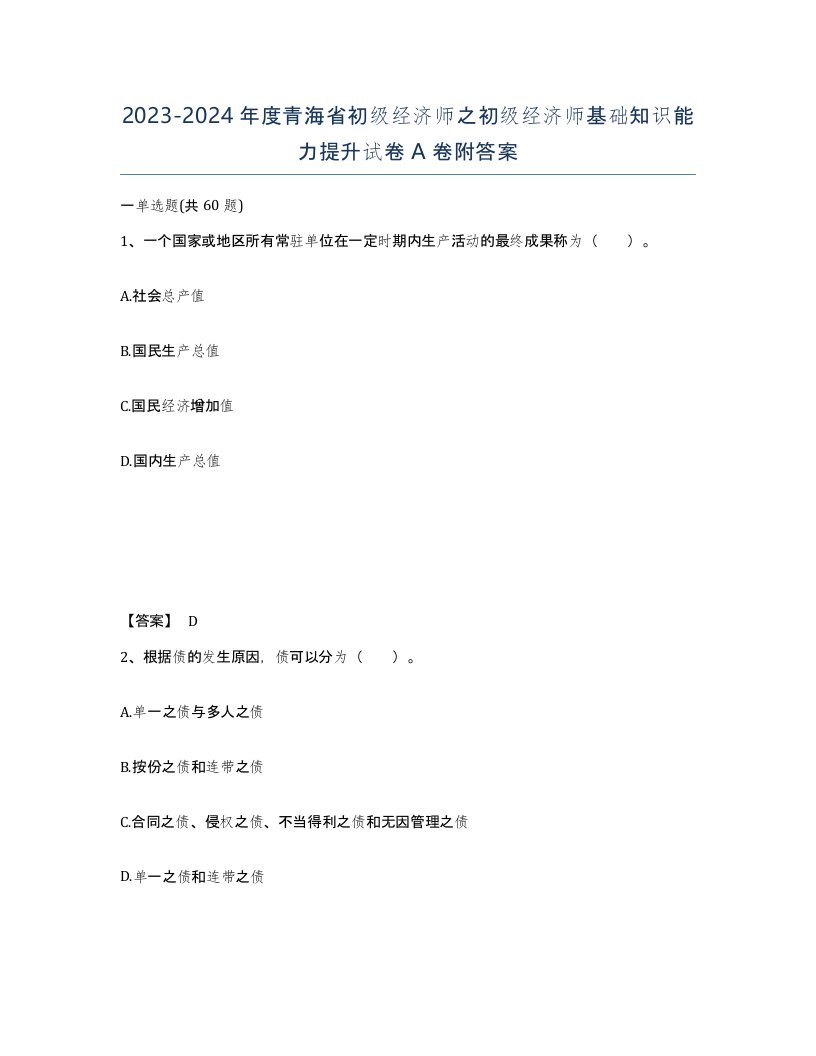 2023-2024年度青海省初级经济师之初级经济师基础知识能力提升试卷A卷附答案

一单选题(共60题)

1、一个国家或地区所有常驻单位在一定时期内生产活动的最终成果称为（　　）。

A.社会总产值

B.国民生产总值

C.国民经济增加值

D.国内生产总值

【答案】 D

2、根据债的发生原因，债可以分为（　　）。

A.单一之债与多人之债

B.按份之债和连带之债

C.合同之债、侵权之债、不当得利之债和无因管理之债

D.单一之债和连带之债